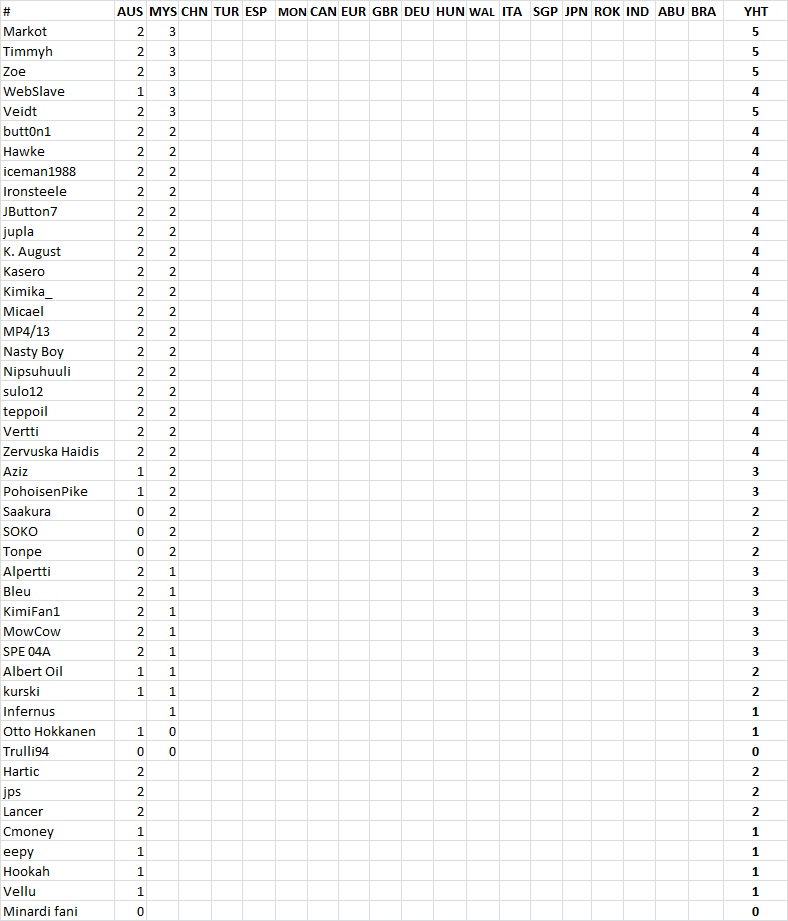 | # | AUS | MYS | CHN | TUR | ESP | MON | CAN | EUR | GBR | DEU | HUN | WAL | ITA | SGP | JPN | ROK | IND | ABU | BRA | YHT |
|---|---|---|---|---|---|---|---|---|---|---|---|---|---|---|---|---|---|---|---|---|
| Markot | 2 | 3 | | | | | | | | | | | | | | | | | | 5 |
| Timmyh | 2 | 3 | | | | | | | | | | | | | | | | | | 5 |
| Zoe | 2 | 3 | | | | | | | | | | | | | | | | | | 5 |
| WebSlave | 1 | 3 | | | | | | | | | | | | | | | | | | 4 |
| Veidt | 2 | 3 | | | | | | | | | | | | | | | | | | 5 |
| butt0n1 | 2 | 2 | | | | | | | | | | | | | | | | | | 4 |
| Hawke | 2 | 2 | | | | | | | | | | | | | | | | | | 4 |
| iceman1988 | 2 | 2 | | | | | | | | | | | | | | | | | | 4 |
| Ironsteele | 2 | 2 | | | | | | | | | | | | | | | | | | 4 |
| JButton7 | 2 | 2 | | | | | | | | | | | | | | | | | | 4 |
| jupla | 2 | 2 | | | | | | | | | | | | | | | | | | 4 |
| K. August | 2 | 2 | | | | | | | | | | | | | | | | | | 4 |
| Kasero | 2 | 2 | | | | | | | | | | | | | | | | | | 4 |
| Kimika_ | 2 | 2 | | | | | | | | | | | | | | | | | | 4 |
| Micael | 2 | 2 | | | | | | | | | | | | | | | | | | 4 |
| MP4/13 | 2 | 2 | | | | | | | | | | | | | | | | | | 4 |
| Nasty Boy | 2 | 2 | | | | | | | | | | | | | | | | | | 4 |
| Nipsuhuuli | 2 | 2 | | | | | | | | | | | | | | | | | | 4 |
| sulo12 | 2 | 2 | | | | | | | | | | | | | | | | | | 4 |
| teppoil | 2 | 2 | | | | | | | | | | | | | | | | | | 4 |
| Vertti | 2 | 2 | | | | | | | | | | | | | | | | | | 4 |
| Zervuska Haidis | 2 | 2 | | | | | | | | | | | | | | | | | | 4 |
| Aziz | 1 | 2 | | | | | | | | | | | | | | | | | | 3 |
| PohoisenPike | 1 | 2 | | | | | | | | | | | | | | | | | | 3 |
| Saakura | 0 | 2 | | | | | | | | | | | | | | | | | | 2 |
| SOKO | 0 | 2 | | | | | | | | | | | | | | | | | | 2 |
| Tonpe | 0 | 2 | | | | | | | | | | | | | | | | | | 2 |
| Alpertti | 2 | 1 | | | | | | | | | | | | | | | | | | 3 |
| Bleu | 2 | 1 | | | | | | | | | | | | | | | | | | 3 |
| KimiFan1 | 2 | 1 | | | | | | | | | | | | | | | | | | 3 |
| MowCow | 2 | 1 | | | | | | | | | | | | | | | | | | 3 |
| SPE 04A | 2 | 1 | | | | | | | | | | | | | | | | | | 3 |
| Albert Oil | 1 | 1 | | | | | | | | | | | | | | | | | | 2 |
| kurski | 1 | 1 | | | | | | | | | | | | | | | | | | 2 |
| Infernus | | 1 | | | | | | | | | | | | | | | | | | 1 |
| Otto Hokkanen | 1 | 0 | | | | | | | | | | | | | | | | | | 1 |
| Trulli94 | 0 | 0 | | | | | | | | | | | | | | | | | | 0 |
| Hartic | 2 | | | | | | | | | | | | | | | | | | | 2 |
| jps | 2 | | | | | | | | | | | | | | | | | | | 2 |
| Lancer | 2 | | | | | | | | | | | | | | | | | | | 2 |
| Cmoney | 1 | | | | | | | | | | | | | | | | | | | 1 |
| eepy | 1 | | | | | | | | | | | | | | | | | | | 1 |
| Hookah | 1 | | | | | | | | | | | | | | | | | | | 1 |
| Vellu | 1 | | | | | | | | | | | | | | | | | | | 1 |
| Minardi fani | 0 | | | | | | | | | | | | | | | | | | | 0 |